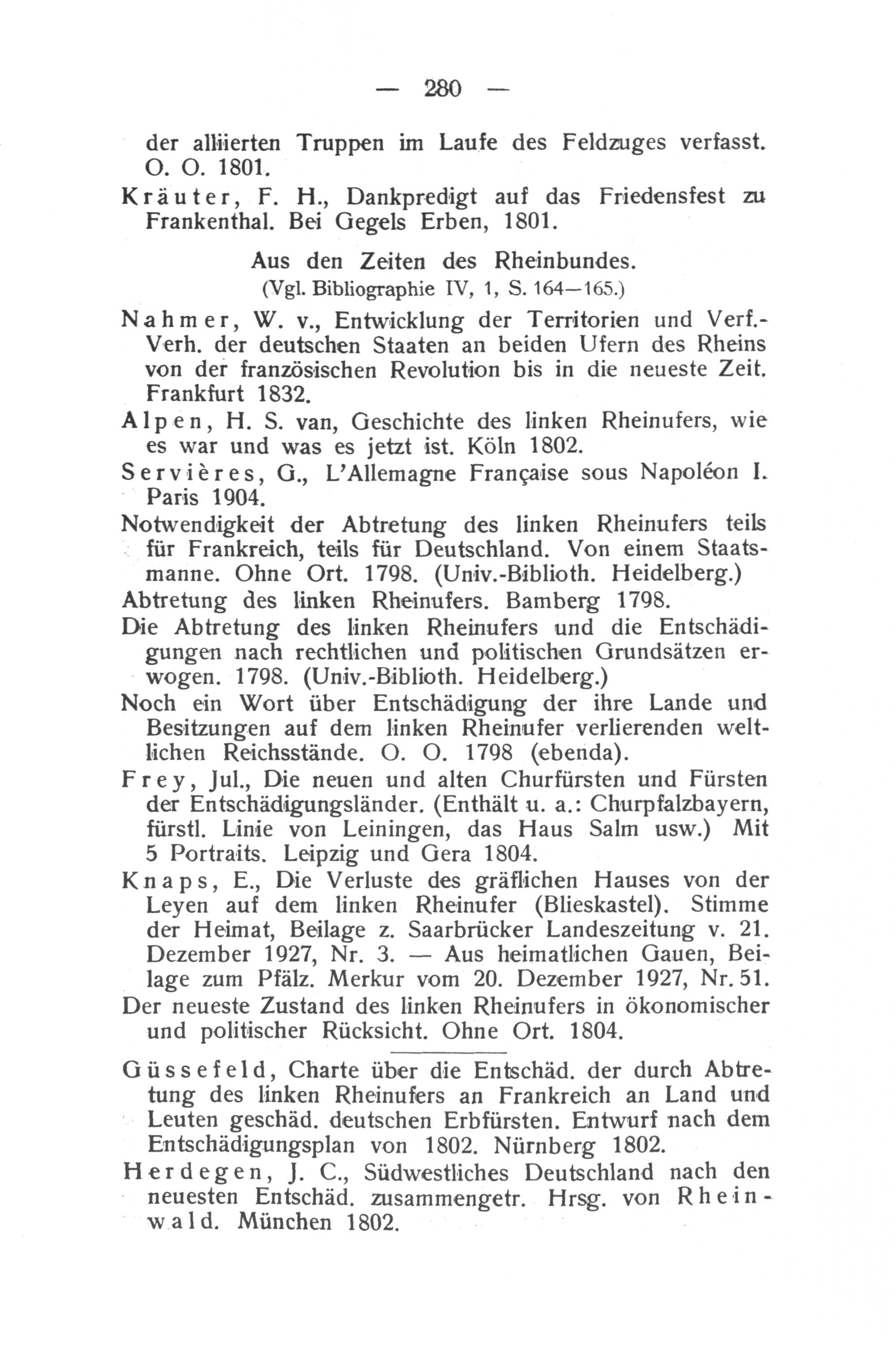 — 280 —

der alliierten Truppen im Laufe des Feldzuges verfasst. O. O. 1801.

Kräuter, F. H., Dankpredigt auf das Friedensfest zu Frankenthal. Bei Gegels Erben, 1801.

Aus den Zeiten des Rheinbundes.
(Vgl. Bibliographie IV, 1, S. 164—165.)

Nahmer, W. v., Entwicklung der Territorien und Verf.-Verh. der deutschen Staaten an beiden Ufern des Rheins von der französischen Revolution bis in die neueste Zeit. Frankfurt 1832.

Alpen, H. S. van, Geschichte des linken Rheinufers, wie es war und was es jetzt ist. Köln 1802.

Servières, G., L'Allemagne Française sous Napoléon I. Paris 1904.

Notwendigkeit der Abtretung des linken Rheinufers teils für Frankreich, teils für Deutschland. Von einem Staatsmanne. Ohne Ort. 1798. (Univ.-Biblioth. Heidelberg.)

Abtretung des linken Rheinufers. Bamberg 1798.

Die Abtretung des linken Rheinufers und die Entschädigungen nach rechtlichen und politischen Grundsätzen erwogen. 1798. (Univ.-Biblioth. Heidelberg.)

Noch ein Wort über Entschädigung der ihre Lande und Besitzungen auf dem linken Rheinufer verlierenden weltlichen Reichsstände. O. O. 1798 (ebenda).

Frey, Jul., Die neuen und alten Churfürsten und Fürsten der Entschädigungsländer. (Enthält u. a.: Churpfalzbayern, fürstl. Linie von Leiningen, das Haus Salm usw.) Mit 5 Portraits. Leipzig und Gera 1804.

Knaps, E., Die Verluste des gräflichen Hauses von der Leyen auf dem linken Rheinufer (Blieskastel). Stimme der Heimat, Beilage z. Saarbrücker Landeszeitung v. 21. Dezember 1927, Nr. 3. — Aus heimatlichen Gauen, Beilage zum Pfälz. Merkur vom 20. Dezember 1927, Nr. 51.

Der neueste Zustand des linken Rheinufers in ökonomischer und politischer Rücksicht. Ohne Ort. 1804.

Güssefeld, Charte über die Entschäd. der durch Abtretung des linken Rheinufers an Frankreich an Land und Leuten geschäd. deutschen Erbfürsten. Entwurf nach dem Entschädigungsplan von 1802. Nürnberg 1802.

Herdegen, J. C., Südwestliches Deutschland nach den neuesten Entschäd. zusammengetr. Hrsg. von Rheinwald. München 1802.